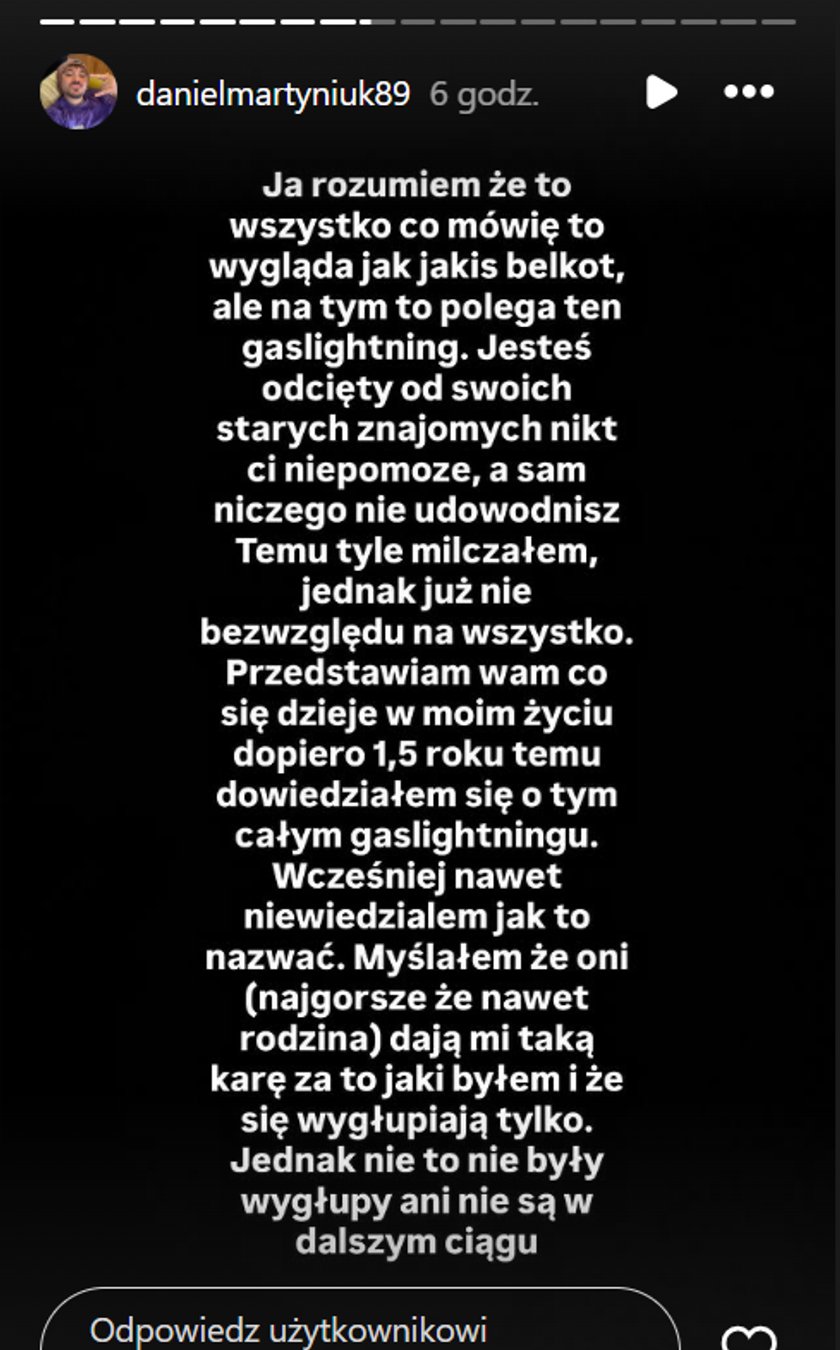 danielmartyniuk89 6 godz.

Ja rozumiem że to wszystko co mówię to wygląda jak jakis belkot, ale na tym to polega ten gaslightning. Jesteś odcięty od swoich starych znajomych nikt ci niepomoze, a sam niczego nie udowodnisz Temu tyle milczałem, jednak już nie bezwzględu na wszystko. Przedstawiam wam co się dzieje w moim życiu dopiero 1,5 roku temu dowiedziałem się o tym całym gaslightningu. Wcześniej nawet niewiedzialem jak to nazwać. Myślałem że oni (najgorsze że nawet rodzina) dają mi taką karę za to jaki byłem i że się wygłupiają tylko. Jednak nie to nie były wygłupy ani nie są w dalszym ciągu

Odpowiedz użytkownikowi